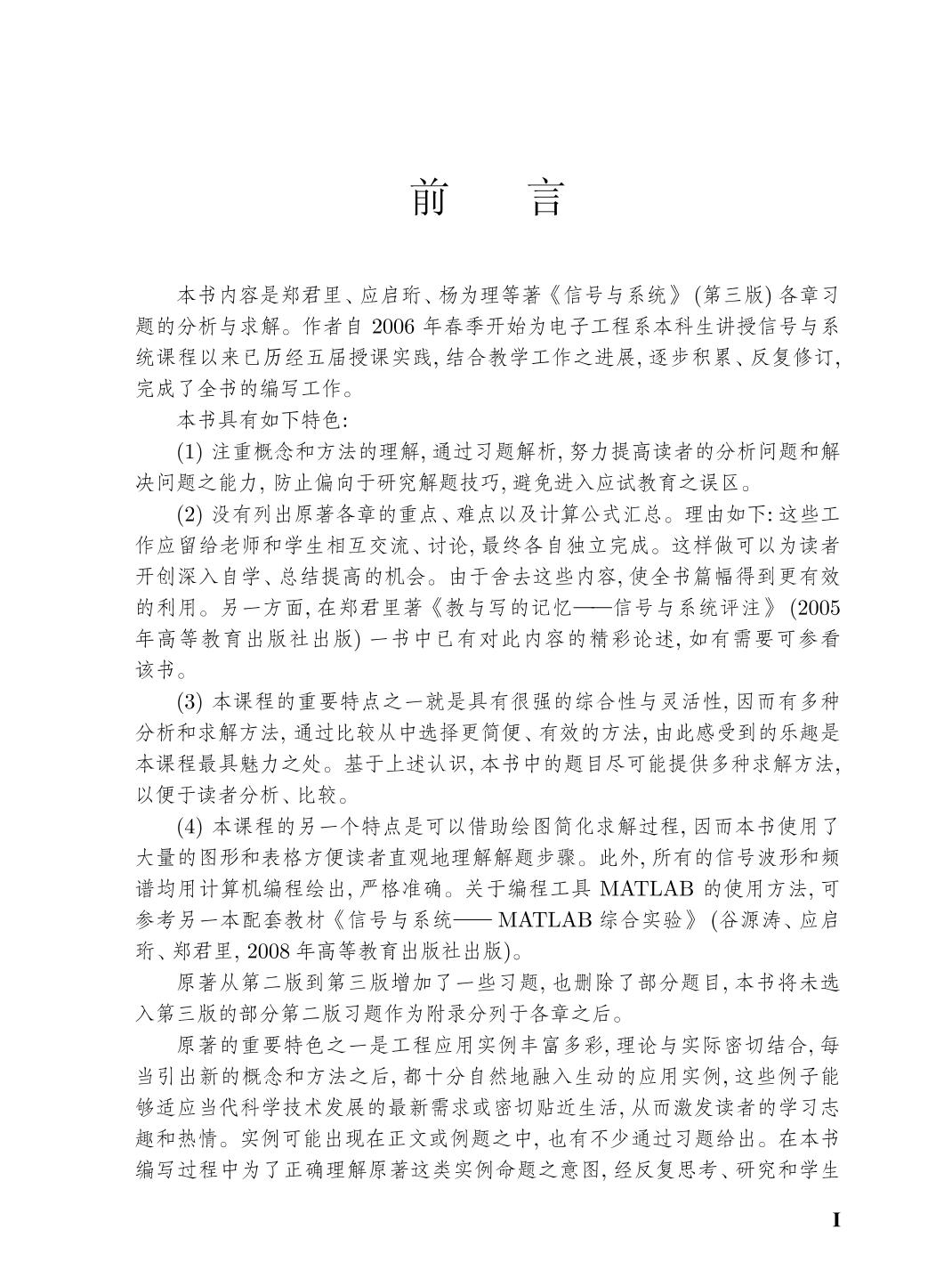 前 言

本书内容是郑君里、应启珩、杨为理等著《信号与系统》(第三版) 各章习题的分析与求解。作者自 2006 年春季开始为电子工程系本科生讲授信号与系统课程以来已历经五届授课实践, 结合教学工作之进展, 逐步积累、反复修订, 完成了全书的编写工作。

本书具有如下特色:

(1) 注重概念和方法的理解, 通过习题解析, 努力提高读者的分析问题和解决问题之能力, 防止偏向于研究解题技巧, 避免进入应试教育之误区。

(2) 没有列出原著各章的重点、难点以及计算公式汇总。理由如下: 这些工作应留给老师和学生相互交流、讨论, 最终各自独立完成。这样做可以为读者开创深入自学、总结提高的机会。由于舍去这些内容, 使全书篇幅得到更有效的利用。另一方面, 在郑君里著《教与写的记忆——信号与系统评注》(2005 年高等教育出版社出版) 一书中已有对此内容的精彩论述, 如有需要可参看该书。

(3) 本课程的重要特点之一就是具有很强的综合性与灵活性, 因而有多种分析和求解方法, 通过比较从中选择更简便、有效的方法, 由此感受到的乐趣是本课程最具魅力之处。基于上述认识, 本书中的题目尽可能提供多种求解方法, 以便于读者分析、比较。

(4) 本课程的另一个特点是可以借助绘图简化求解过程, 因而本书使用了大量的图形和表格方便读者直观地理解解题步骤。此外, 所有的信号波形和频谱均用计算机编程绘出, 严格准确。关于编程工具 MATLAB 的使用方法, 可参考另一本配套教材《信号与系统—— MATLAB 综合实验》(谷源涛、应启珩、郑君里, 2008 年高等教育出版社出版)。

原著从第二版到第三版增加了一些习题, 也删除了部分题目, 本书将未选入第三版的部分第二版习题作为附录分列于各章之后。

原著的重要特色之一是工程应用实例丰富多彩, 理论与实际密切结合, 每当引出新的概念和方法之后, 都十分自然地融入生动的应用实例, 这些例子能够适应当代科学技术发展的最新需求或密切贴近生活, 从而激发读者的学习志趣和热情。实例可能出现在正文或例题之中, 也有不少通过习题给出。在本书编写过程中为了正确理解原著这类实例命题之意图, 经反复思考、研究和学生

I